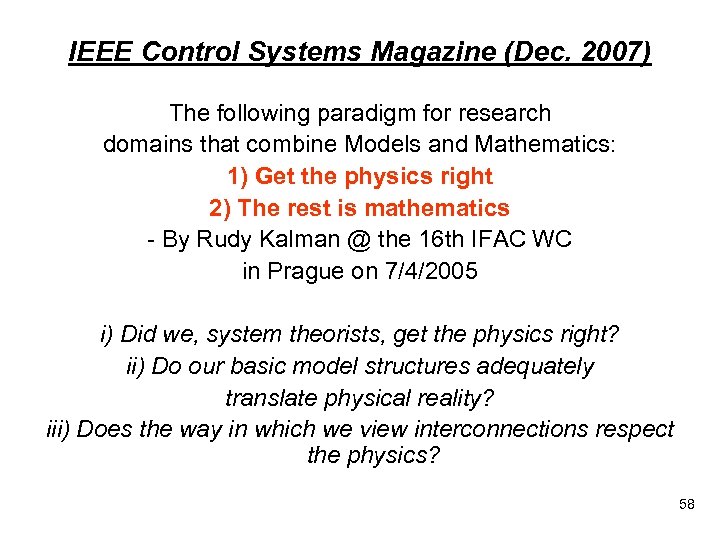 IEEE Control Systems Magazine (Dec. 2007)

The following paradigm for research domains that combine Models and Mathematics:
1) Get the physics right
2) The rest is mathematics
- By Rudy Kalman @ the 16th IFAC WC in Prague on 7/4/2005

i) Did we, system theorists, get the physics right?
ii) Do our basic model structures adequately translate physical reality?
iii) Does the way in which we view interconnections respect the physics?

58